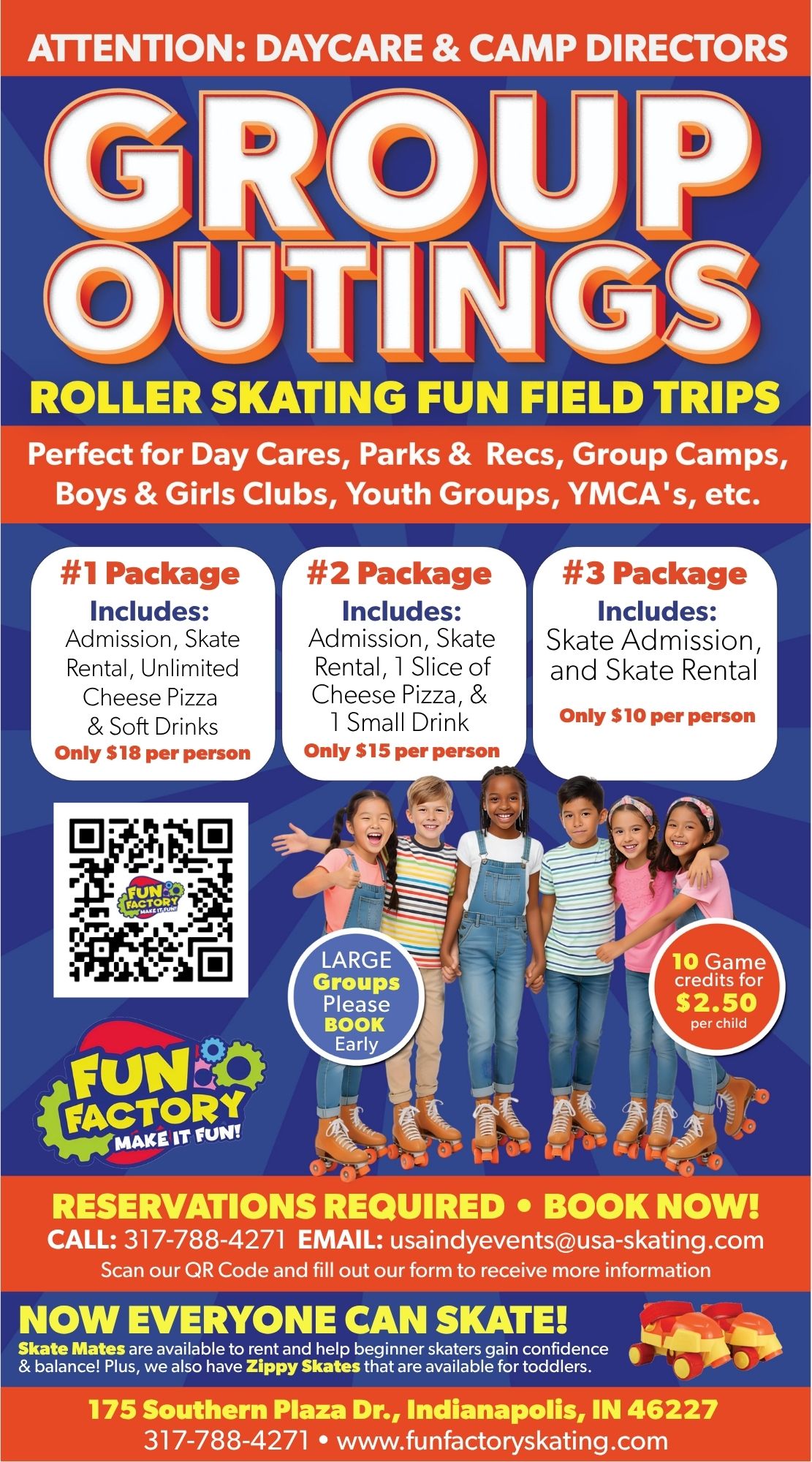 ATTENTION: DAYCARE & CAMP DIRECTORS

GROUP OUTINGS

ROLLER SKATING FUN FIELD TRIPS

Perfect for Day Cares, Parks & Recs, Group Camps, Boys & Girls Clubs, Youth Groups, YMCA's, etc.

#1 Package
Includes:
Admission, Skate Rental, Unlimited Cheese Pizza & Soft Drinks
Only $18 per person

#2 Package
Includes:
Admission, Skate Rental, 1 Slice of Cheese Pizza, & 1 Small Drink
Only $15 per person

#3 Package
Includes:
Skate Admission, and Skate Rental
Only $10 per person

FUN FACTORY MAKE IT FUN!

LARGE Groups Please BOOK Early

10 Game credits for $2.50 per child

FUN FACTORY MAKE IT FUN!

RESERVATIONS REQUIRED • BOOK NOW!
CALL: 317-788-4271 EMAIL: usaindyevents@usa-skating.com
Scan our QR Code and fill out our form to receive more information

NOW EVERYONE CAN SKATE!
Skate Mates are available to rent and help beginner skaters gain confidence & balance! Plus, we also have Zippy Skates that are available for toddlers.

175 Southern Plaza Dr., Indianapolis, IN 46227
317-788-4271 • www.funfactoryskating.com